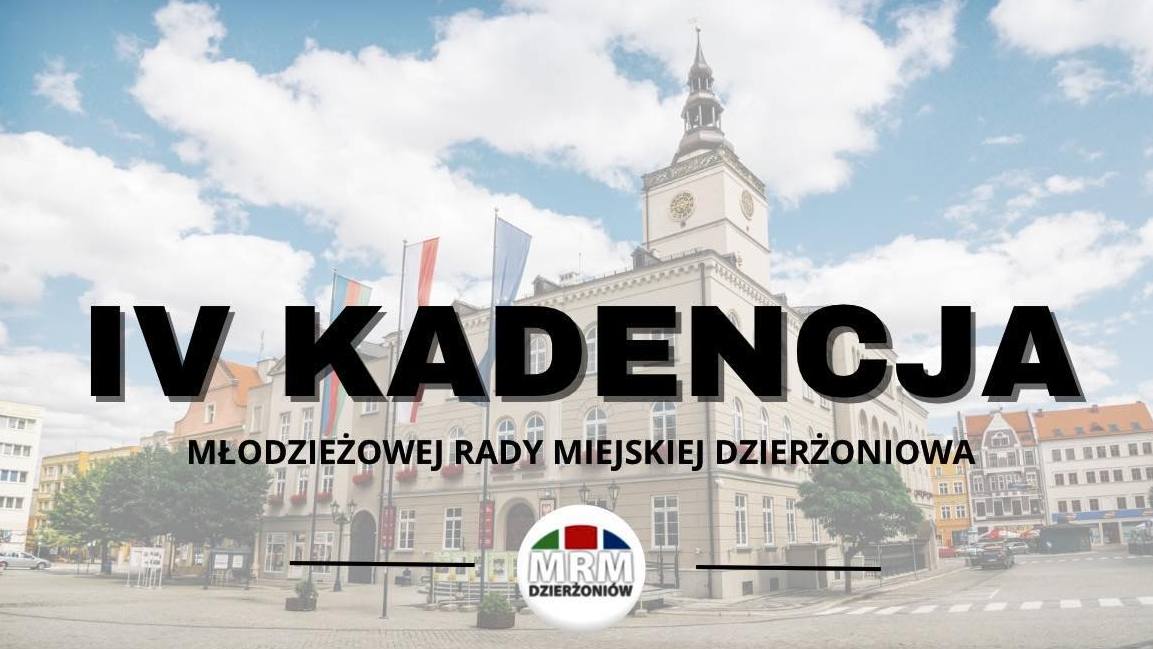 IV KADENCJA

MŁODZIEŻOWEJ RADY MIEJSKIEJ DZIERŻONIOWA

MRM
DZIERŻONIÓW